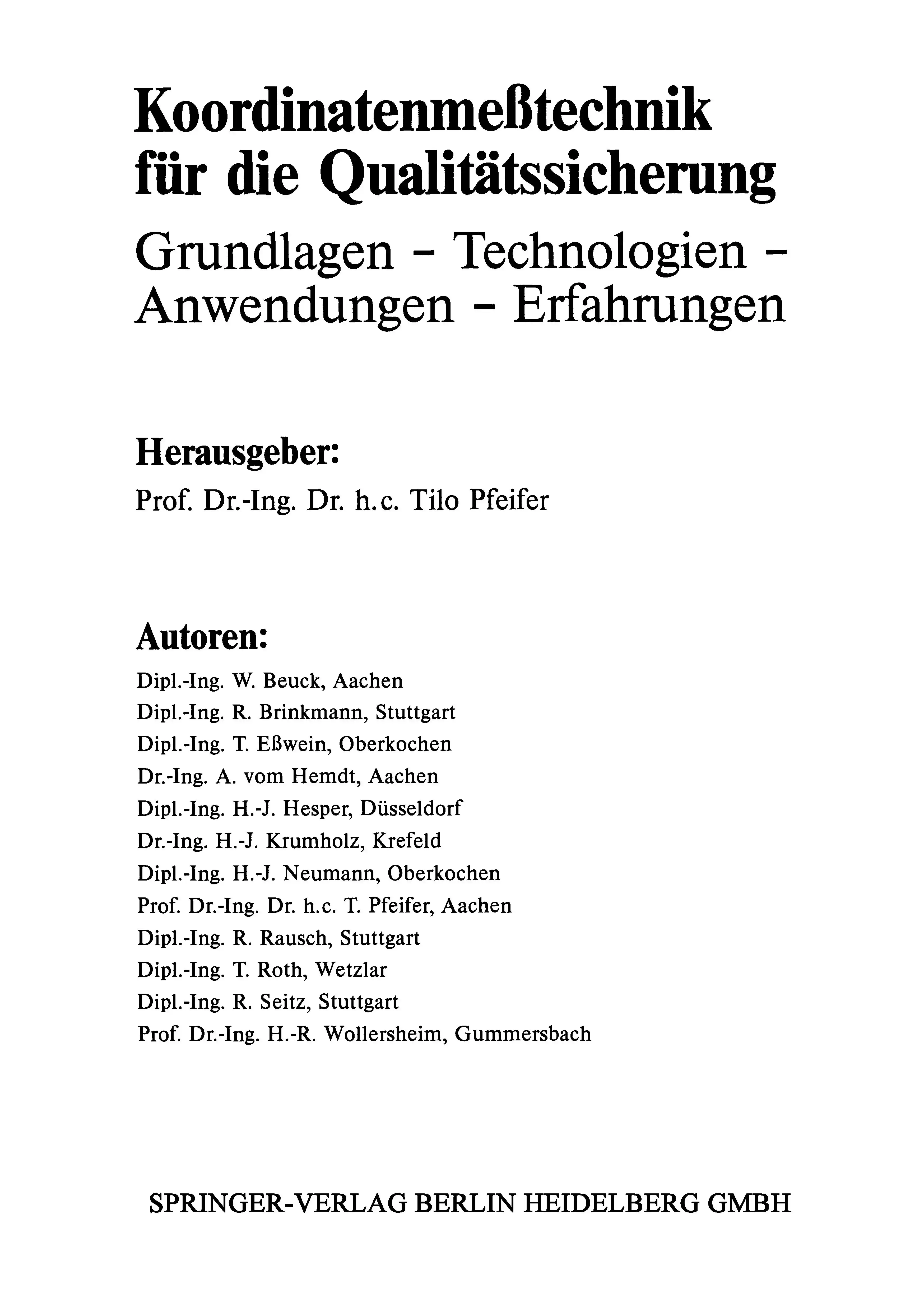 Koordinatenmeßtechnik für die Qualitätssicherung

Grundlagen - Technologien - Anwendungen - Erfahrungen

Herausgeber:

Prof. Dr.-Ing. Dr. h.c. Tilo Pfeifer

Autoren:

Dipl.-Ing. W. Beuck, Aachen
Dipl.-Ing. R. Brinkmann, Stuttgart
Dipl.-Ing. T. Eßwein, Oberkochen
Dr.-Ing. A. vom Hemdt, Aachen
Dipl.-Ing. H.-J. Hesper, Düsseldorf
Dr.-Ing. H.-J. Krumholz, Krefeld
Dipl.-Ing. H.-J. Neumann, Oberkochen
Prof. Dr.-Ing. Dr. h.c. T. Pfeifer, Aachen
Dipl.-Ing. R. Rausch, Stuttgart
Dipl.-Ing. T. Roth, Wetzlar
Dipl.-Ing. R. Seitz, Stuttgart
Prof. Dr.-Ing. H.-R. Wollersheim, Gummersbach

SPRINGER-VERLAG BERLIN HEIDELBERG GMBH